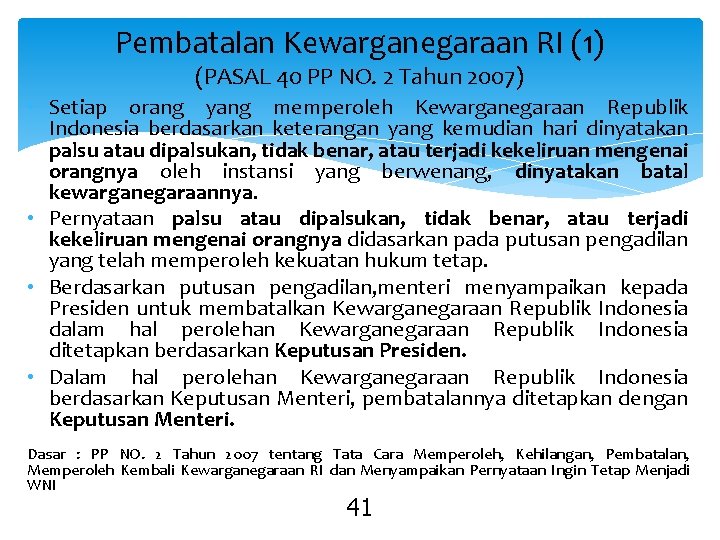 Pembatalan Kewarganegaraan RI (1)
(PASAL 40 PP NO. 2 Tahun 2007)

• Setiap orang yang memperoleh Kewarganegaraan Republik Indonesia berdasarkan keterangan yang kemudian hari dinyatakan palsu atau dipalsukan, tidak benar, atau terjadi kekeliruan mengenai orangnya oleh instansi yang berwenang, dinyatakan batal kewarganegaraannya.
• Pernyataan palsu atau dipalsukan, tidak benar, atau terjadi kekeliruan mengenai orangnya didasarkan pada putusan pengadilan yang telah memperoleh kekuatan hukum tetap.
• Berdasarkan putusan pengadilan,menteri menyampaikan kepada Presiden untuk membatalkan Kewarganegaraan Republik Indonesia dalam hal perolehan Kewarganegaraan Republik Indonesia ditetapkan berdasarkan Keputusan Presiden.
• Dalam hal perolehan Kewarganegaraan Republik Indonesia berdasarkan Keputusan Menteri, pembatalannya ditetapkan dengan Keputusan Menteri.

Dasar : PP NO. 2 Tahun 2007 tentang Tata Cara Memperoleh, Kehilangan, Pembatalan, Memperoleh Kembali Kewarganegaraan RI dan Menyampaikan Pernyataan Ingin Tetap Menjadi WNI

41